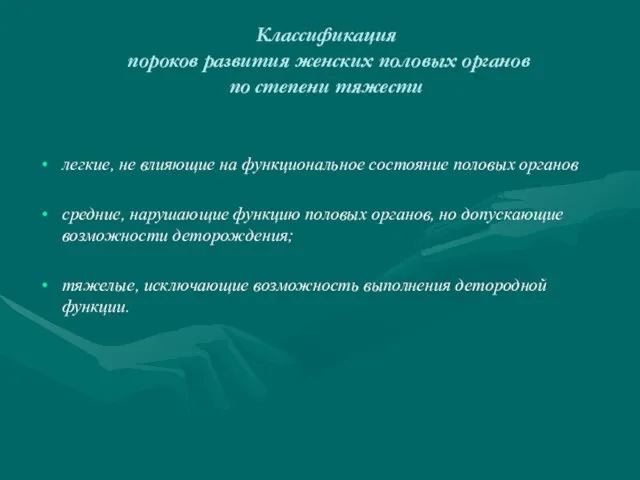 Классификация
пороков развития женских половых органов
по степени тяжести

• легкие, не влияющие на функциональное состояние половых органов

• средние, нарушающие функцию половых органов, но допускающие возможности деторождения;

• тяжелые, исключающие возможность выполнения детородной функции.